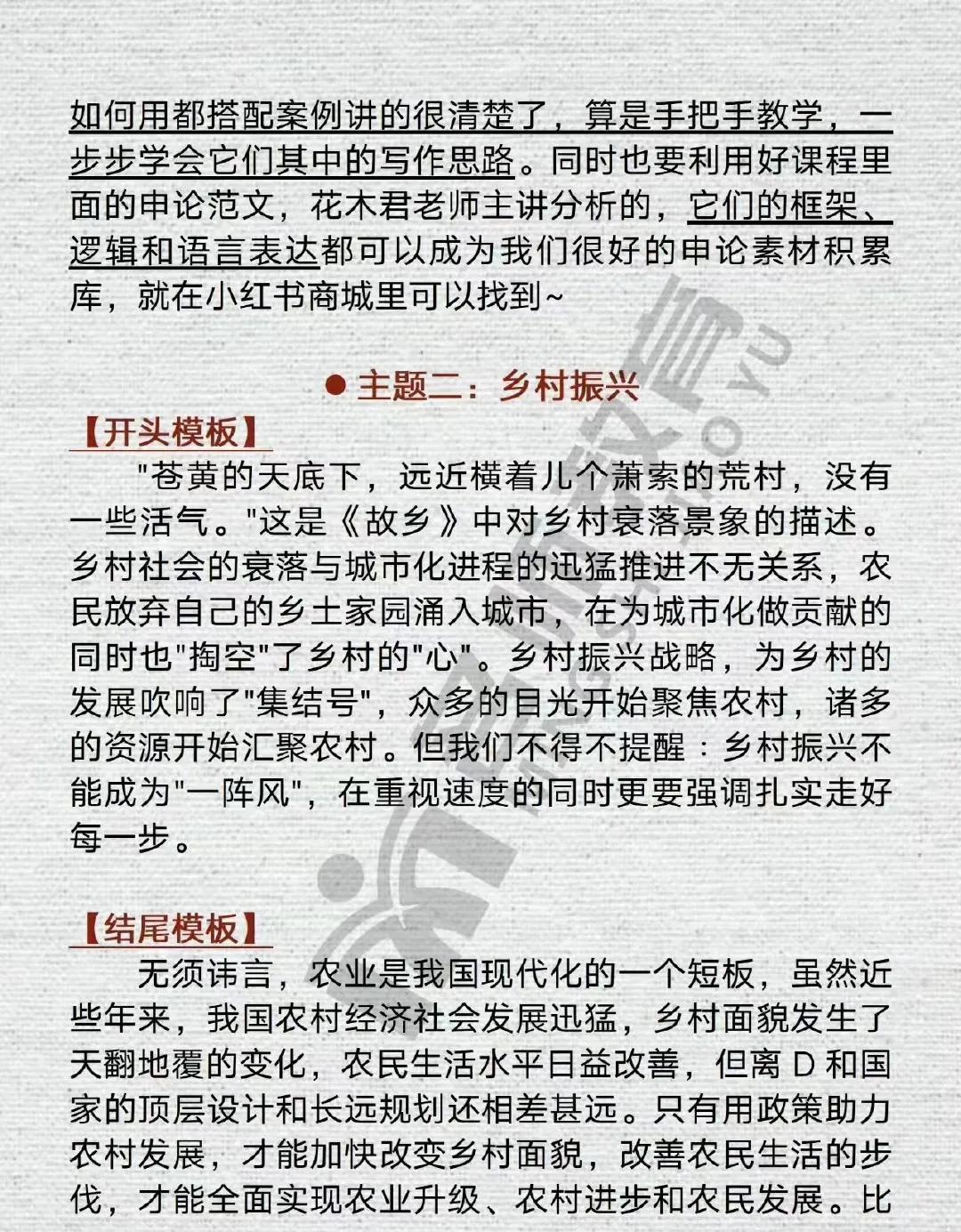 如何用都搭配案例讲的很清楚了，算是手把手教学，一步步学会它们其中的写作思路。同时也要利用好课程里面的申论范文，花木君老师主讲分析的，它们的框架、逻辑和语言表达都可以成为我们很好的申论素材积累库，就在小红书商城里可以找到~

● 主题二：乡村振兴

【开头模板】

"苍黄的天底下，远近横着几个萧索的荒村，没有一些活气。"这是《故乡》中对乡村衰落景象的描述。乡村社会的衰落与城市化进程的迅猛推进不无关系，农民放弃自己的乡土家园涌入城市，在为城市化做贡献的同时也"掏空"了乡村的"心"。乡村振兴战略，为乡村的发展吹响了"集结号"，众多的目光开始聚焦农村，诸多的资源开始汇聚农村。但我们不得不提醒：乡村振兴不能成为"一阵风"，在重视速度的同时更要强调扎实走好每一步。

【结尾模板】

无须讳言，农业是我国现代化的一个短板，虽然近些年来，我国农村经济社会发展迅猛，乡村面貌发生了天翻地覆的变化，农民生活水平日益改善，但离 D 和国家的顶层设计和长远规划还相差甚远。只有用政策助力农村发展，才能加快改变乡村面貌，改善农民生活的步伐，才能全面实现农业升级、农村进步和农民发展。比